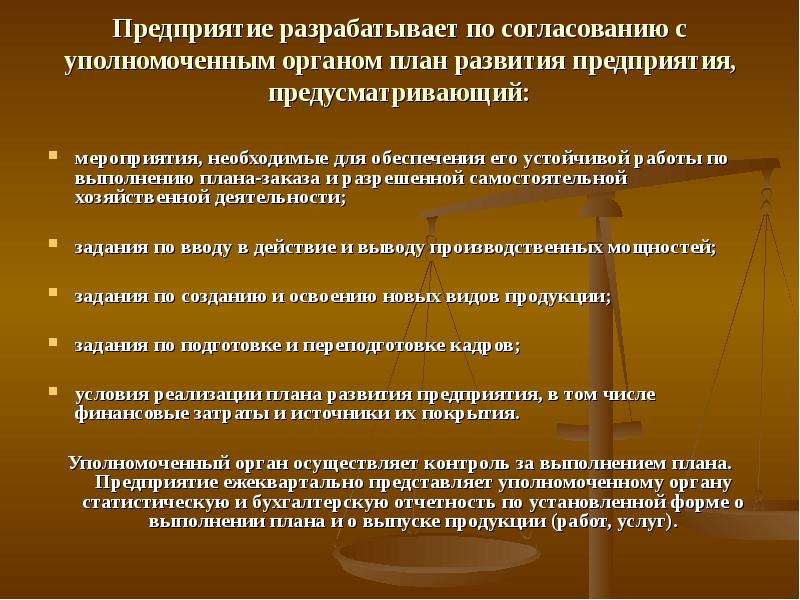 Предприятие разрабатывает по согласованию с уполномоченным органом план развития предприятия, предусматривающий:

мероприятия, необходимые для обеспечения его устойчивой работы по выполнению плана-заказа и разрешенной самостоятельной хозяйственной деятельности;

задания по вводу в действие и выводу производственных мощностей;

задания по созданию и освоению новых видов продукции;

задания по подготовке и переподготовке кадров;

условия реализации плана развития предприятия, в том числе финансовые затраты и источники их покрытия.

Уполномоченный орган осуществляет контроль за выполнением плана. Предприятие ежеквартально представляет уполномоченному органу статистическую и бухгалтерскую отчетность по установленной форме о выполнении плана и о выпуске продукции (работ, услуг).